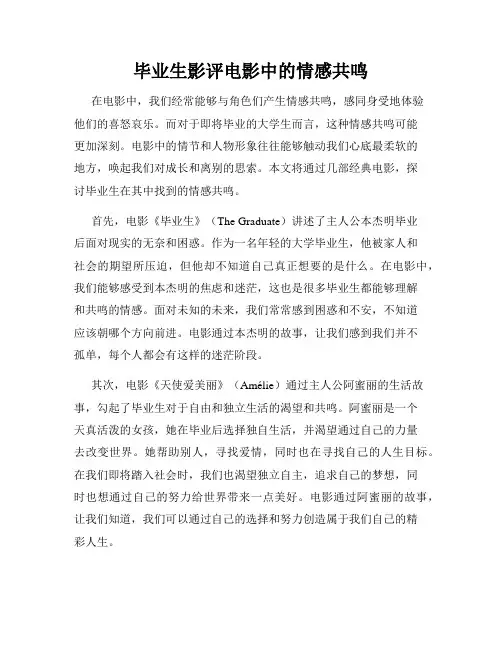 毕业生影评电影中的情感共鸣

在电影中，我们经常能够与角色们产生情感共鸣，感同身受地体验他们的喜怒哀乐。而对于即将毕业的大学生而言，这种情感共鸣可能更加深刻。电影中的情节和人物形象往往能够触动我们心底最柔软的地方，唤起我们对成长和离别的思索。本文将通过几部经典电影，探讨毕业生在其中找到的情感共鸣。

首先，电影《毕业生》（The Graduate）讲述了主人公本杰明毕业后面对现实的无奈和困惑。作为一名年轻的大学毕业生，他被家人和社会的期望所压迫，但他却不知道自己真正想要的是什么。在电影中，我们能够感受到本杰明的焦虑和迷茫，这也是很多毕业生都能够理解和共鸣的情感。面对未知的未来，我们常常感到困惑和不安，不知道应该朝哪个方向前进。电影通过本杰明的故事，让我们感到我们并不孤单，每个人都会有这样的迷茫阶段。

其次，电影《天使爱美丽》（Amélie）通过主人公阿蜜丽的生活故事，勾起了毕业生对于自由和独立生活的渴望和共鸣。阿蜜丽是一个天真活泼的女孩，她在毕业后选择独自生活，并渴望通过自己的力量去改变世界。她帮助别人，寻找爱情，同时也在寻找自己的人生目标。在我们即将踏入社会时，我们也渴望独立自主，追求自己的梦想，同时也想通过自己的努力给世界带来一点美好。电影通过阿蜜丽的故事，让我们知道，我们可以通过自己的选择和努力创造属于我们自己的精彩人生。